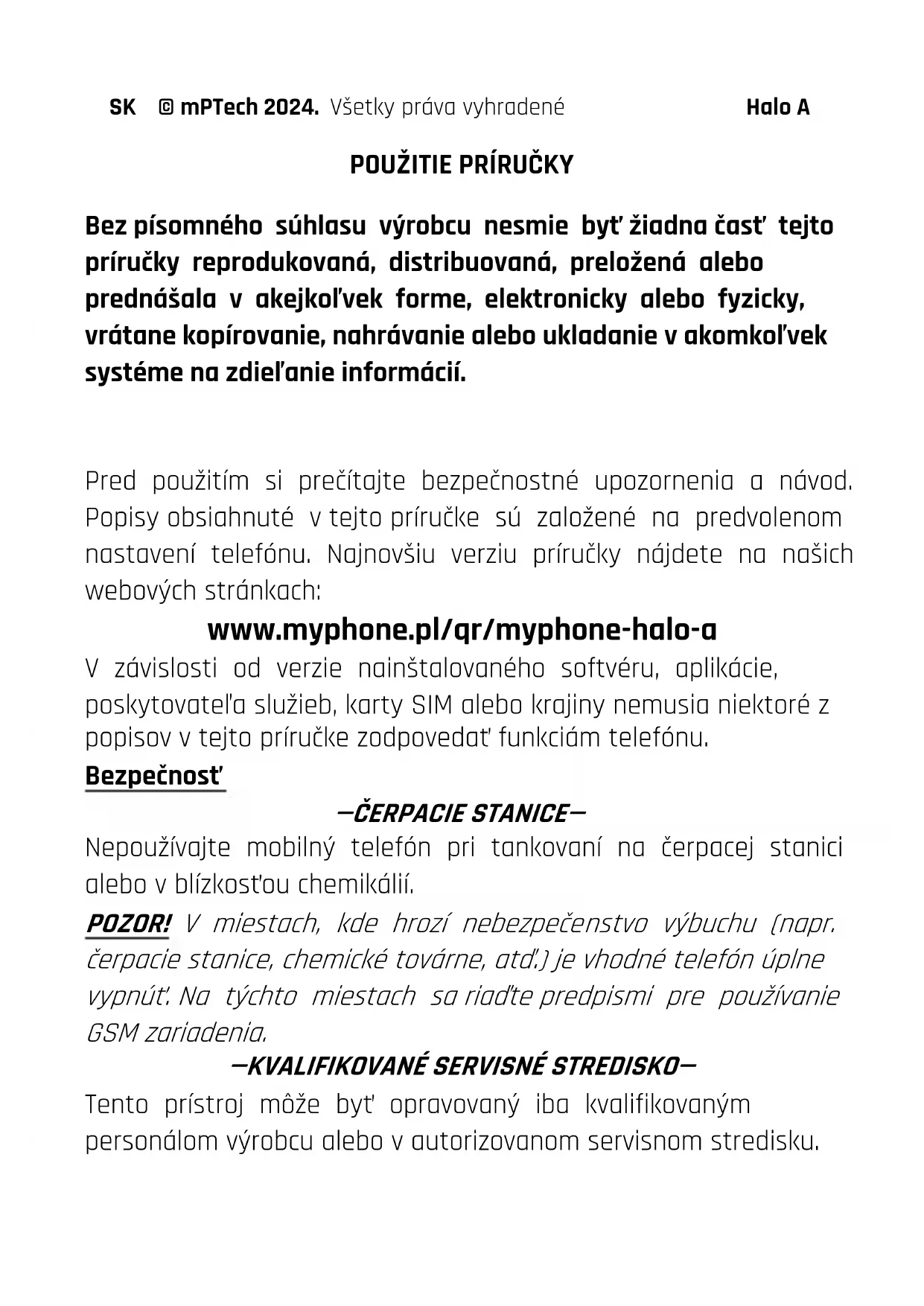 SK © mPTech 2024. Všetky práva vyhradené Halo A

POUŽITIE PRÍRUČKY

Bez písomného súhlasu výrobcu nesmie byť žiadna časť tejto príručky reprodukovaná, distribuovaná, preložená alebo prednášala v akejkoľvek forme, elektronicky alebo fyzicky, vrátane kopírovanie, nahrávanie alebo ukladanie v akomkoľvek systéme na zdieľanie informácií.

Pred použitím si prečítajte bezpečnostné upozornenia a návod. Popisy obsiahnuté v tejto príručke sú založené na predvolenom nastavení telefónu. Najnovšiu verziu príručky nájdete na našich webových stránkach:

www.myphone.pl/qr/myphone-halo-a

V závislosti od verzie nainštalovaného softvéru, aplikácie, poskytovateľa služieb, karty SIM alebo krajiny nemusia niektoré z popisov v tejto príručke zodpovedať funkciám telefónu.

Bezpečnosť

—ČERPACIE STANICE—

Nepoužívajte mobilný telefón pri tankovaní na čerpacej stanici alebo v blízkosťou chemikálií.

POZOR! V miestach, kde hrozí nebezpečenstvo výbuchu (napr. čerpacie stanice, chemické továrne, atď.) je vhodné telefón úplne vypnúť. Na týchto miestach sa riaďte predpismi pre používanie GSM zariadenia.

—KVALIFIKOVANÉ SERVISNÉ STREDISKO—

Tento prístroj môže byť opravovaný iba kvalifikovaným personálom výrobcu alebo v autorizovanom servisnom stredisku.